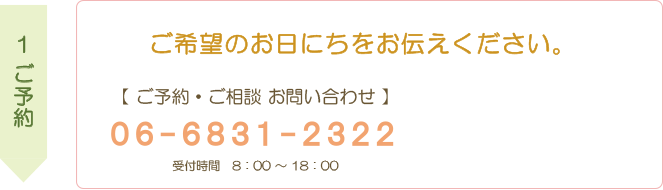 １
ご予約

ご希望のお日にちをお伝えください。

【 ご予約・ご相談 お問い合わせ 】
06-6831-2322
受付時間　8：00 ～ 18：00